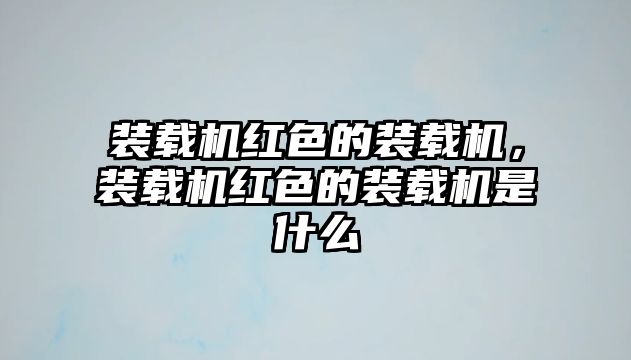 装载机红色的装载机，装载机红色的装载机是什么